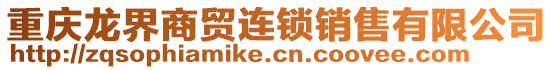 重庆龙界商贸连锁销售有限公司
http://zqsophiamike.cn.coovee.com